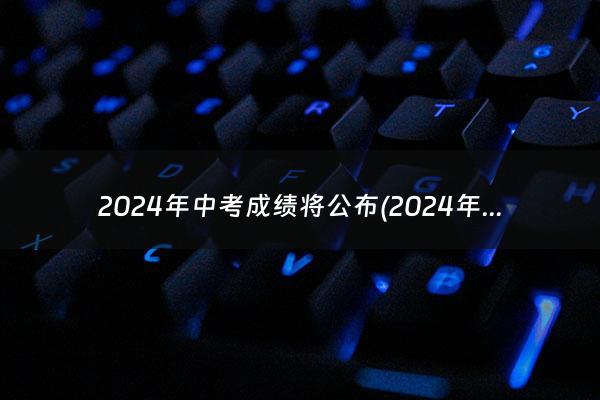 G
R
T
Y
S
D
F
G
H
2024年中考成绩将公布(2024年...
X
C
V
B